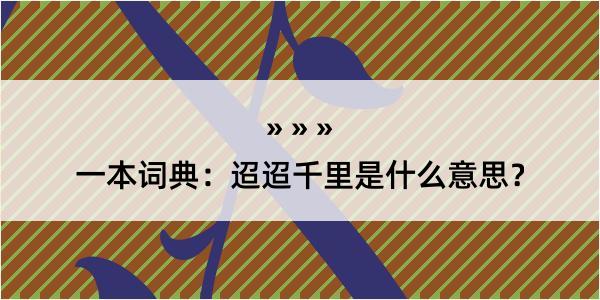 » » »

一本词典：迢迢千里是什么意思？